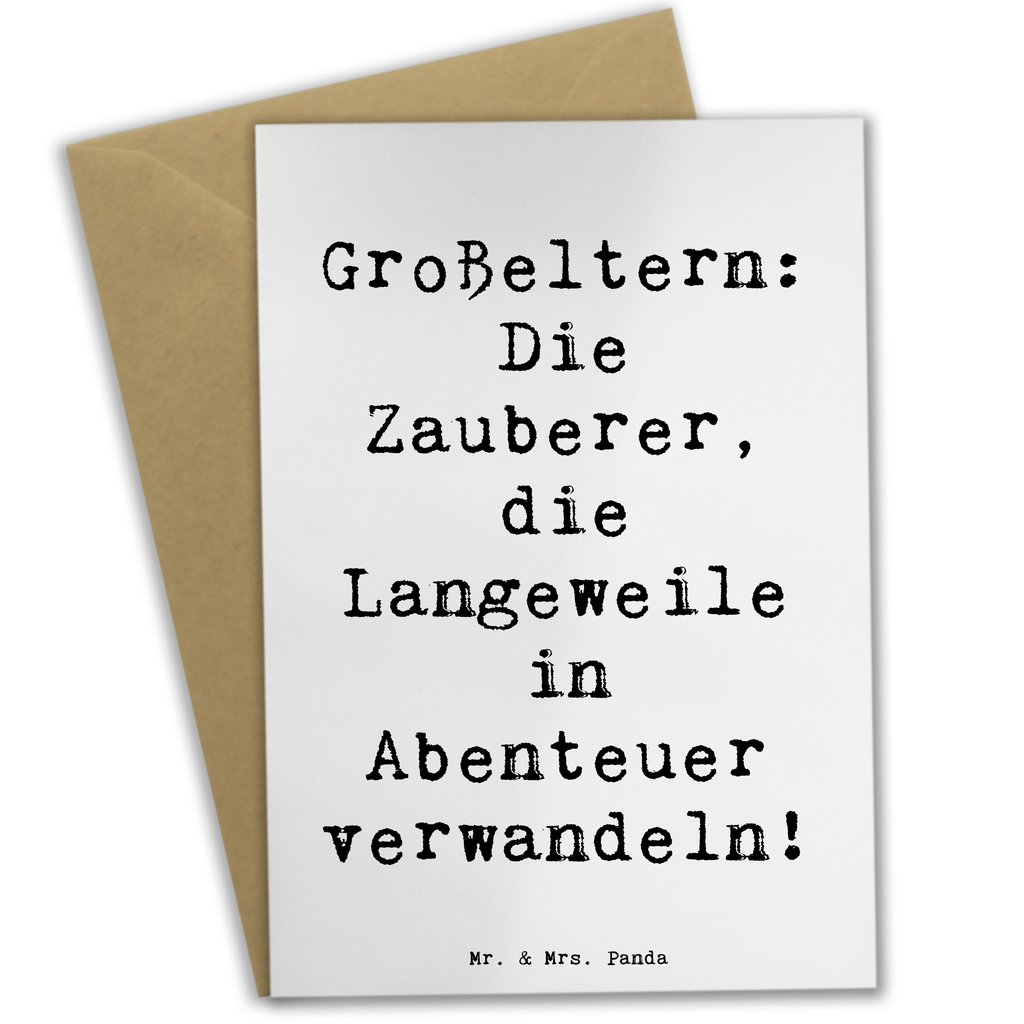 Großeltern: Die Zauberer, die Langeweile in Abenteuer verwandeln!

Mr. & Mrs. Panda